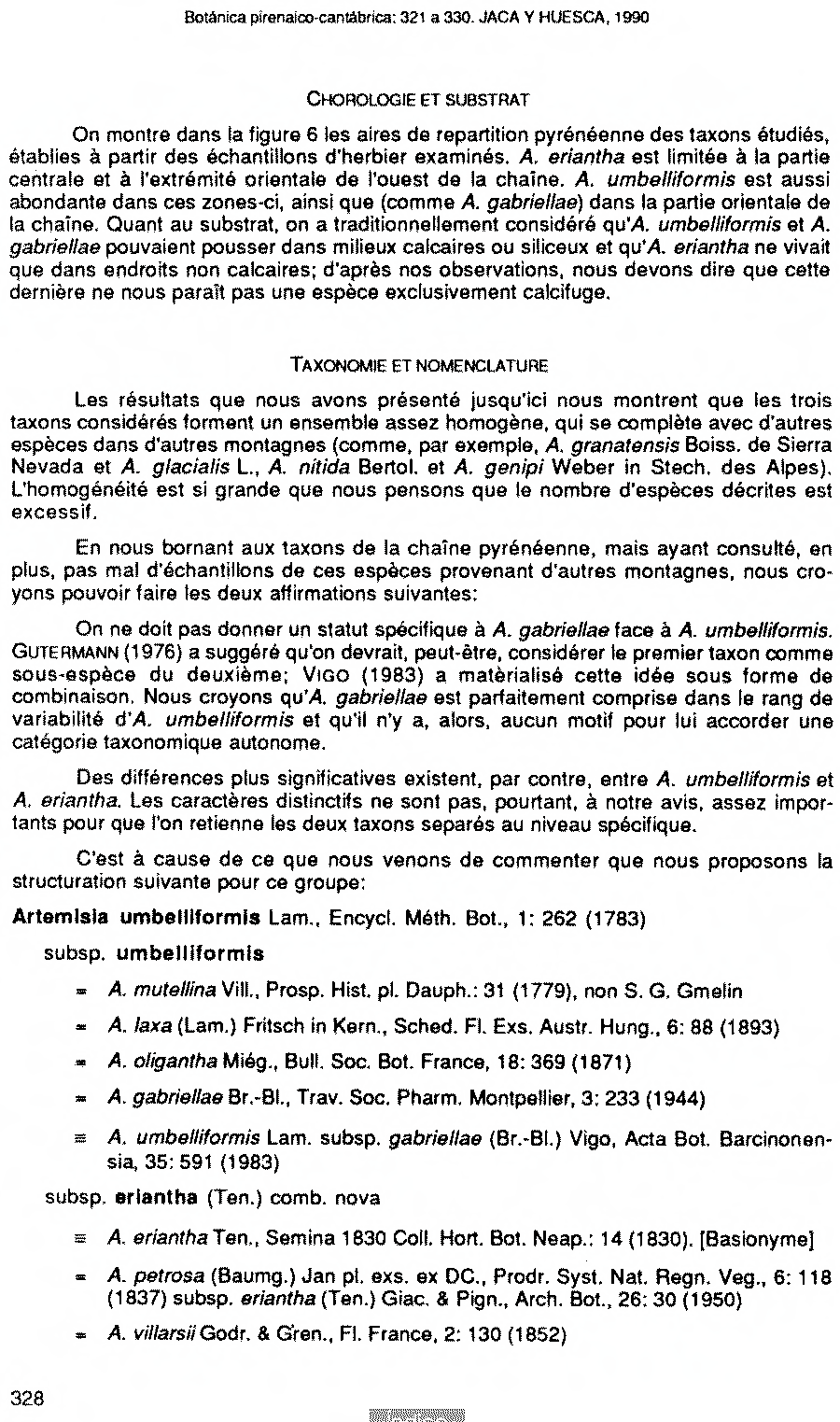 Botánica pirenaico-cantábrica: 321 a 330. JACA Y HUESCA, 1990

CHOROLOGIE ET SUBSTRAT

On montre dans la figure 6 les aires de repartition pyrénéenne des taxons étudiés, établies à partir des échantillons d'herbier examinés. A. eriantha est limitée à la partie centrale et à l'extrémité orientale de l'ouest de la chaîne. A. umbelliformis est aussi abondante dans ces zones-ci, ainsi que (comme A. gabriellae) dans la partie orientale de la chaîne. Quant au substrat, on a traditionnellement considéré qu'A. umbelliformis et A. gabriellae pouvaient pousser dans milieux calcaires ou siliceux et qu'A. eriantha ne vivait que dans endroits non calcaires; d'après nos observations, nous devons dire que cette dernière ne nous paraît pas une espèce exclusivement calcifuge.

TAXONOMIE ET NOMENCLATURE

Les résultats que nous avons présenté jusqu'ici nous montrent que les trois taxons considérés forment un ensemble assez homogène, qui se complète avec d'autres espèces dans d'autres montagnes (comme, par exemple, A. granatensis Boiss. de Sierra Nevada et A. glacialis L., A. nitida Bertol. et A. genipi Weber in Stech. des Alpes). L'homogénéité est si grande que nous pensons que le nombre d'espèces décrites est excessif.

En nous bornant aux taxons de la chaîne pyrénéenne, mais ayant consulté, en plus, pas mal d'échantillons de ces espèces provenant d'autres montagnes, nous croyons pouvoir faire les deux affirmations suivantes:

On ne doit pas donner un statut spécifique à A. gabriellae face à A. umbelliformis. GUTERMANN (1976) a suggéré qu'on devrait, peut-être, considérer le premier taxon comme sous-espèce du deuxième; VIGO (1983) a matèrialisé cette idée sous forme de combinaison. Nous croyons qu'A. gabriellae est parfaitement comprise dans le rang de variabilité d'A. umbelliformis et qu'il n'y a, alors, aucun motif pour lui accorder une catégorie taxonomique autonome.

Des différences plus significatives existent, par contre, entre A. umbelliformis et A. eriantha. Les caractères distinctifs ne sont pas, pourtant, à notre avis, assez importants pour que l'on retienne les deux taxons separés au niveau spécifique.

C'est à cause de ce que nous venons de commenter que nous proposons la structuration suivante pour ce groupe:

Artemisia umbelliformis Lam., Encycl. Méth. Bot., 1: 262 (1783)

subsp. umbelliformis

= A. mutellina Vill., Prosp. Hist. pl. Dauph.: 31 (1779), non S. G. Gmelin

= A. laxa (Lam.) Fritsch in Kern., Sched. Fl. Exs. Austr. Hung., 6: 88 (1893)

= A. oligantha Miég., Bull. Soc. Bot. France, 18: 369 (1871)

= A. gabriellae Br.-Bl., Trav. Soc. Pharm. Montpellier, 3: 233 (1944)

≡ A. umbelliformis Lam. subsp. gabriellae (Br.-Bl.) Vigo, Acta Bot. Barcinonensia, 35: 591 (1983)

subsp. eriantha (Ten.) comb. nova

≡ A. eriantha Ten., Semina 1830 Coll. Hort. Bot. Neap.: 14 (1830). [Basionyme]

= A. petrosa (Baumg.) Jan pl. exs. ex DC., Prodr. Syst. Nat. Regn. Veg., 6: 118 (1837) subsp. eriantha (Ten.) Giac. & Pign., Arch. Bot., 26: 30 (1950)

= A. villarsii Godr. & Gren., Fl. France, 2: 130 (1852)

328